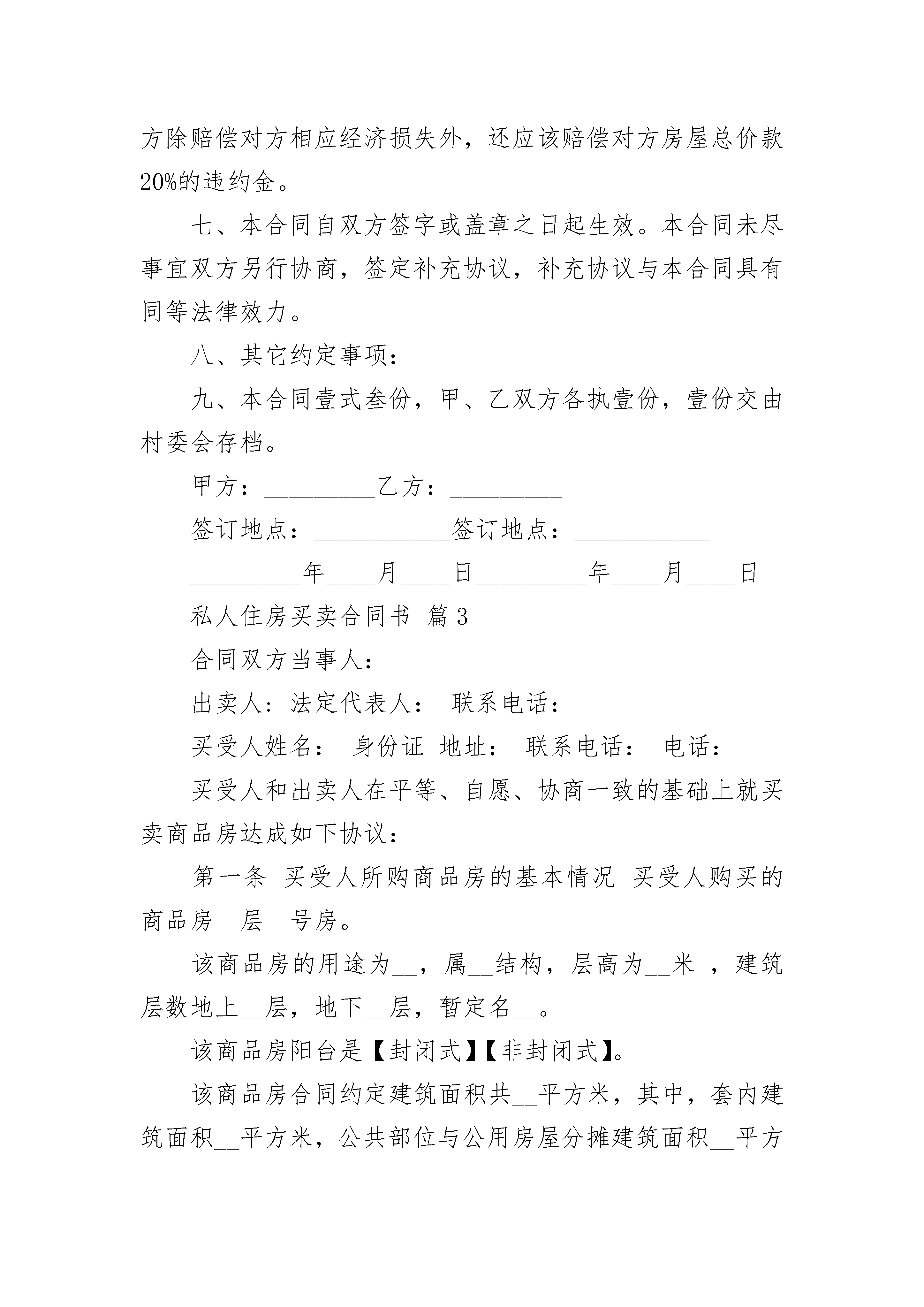 方除赔偿对方相应经济损失外，还应该赔偿对方房屋总价款20%的违约金。

七、本合同自双方签字或盖章之日起生效。本合同未尽事宜双方另行协商，签定补充协议，补充协议与本合同具有同等法律效力。

八、其它约定事项：

九、本合同壹式叁份，甲、乙双方各执壹份，壹份交由村委会存档。

甲方：__________乙方：__________

签订地点：____________签订地点：____________

__________年____月____日__________年____月____日

私人住房买卖合同书 篇3

合同双方当事人：

出卖人：法定代表人： 联系电话：

买受人姓名： 身份证 地址： 联系电话： 电话：

买受人和出卖人在平等、自愿、协商一致的基础上就买卖商品房达成如下协议：

第一条 买受人所购商品房的基本情况 买受人购买的商品房__层__号房。

该商品房的用途为__，属__结构，层高为__米 ，建筑层数地上__层，地下__层，暂定名__。

该商品房阳台是【封闭式】【非封闭式】。

该商品房合同约定建筑面积共__平方米，其中，套内建筑面积__平方米，公共部位与公用房屋分摊建筑面积__平方